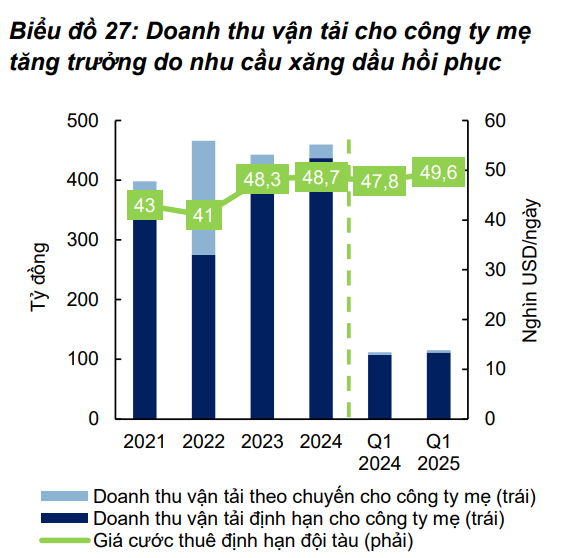 Biểu đồ 27: Doanh thu vận tải cho công ty mẹ tăng trưởng do nhu cầu xăng dầu hồi phục

500
400
300
200
100
0

Tỷ đồng

60
50
40
30
20
10
0

Nghìn USD/ngày

43
41
48,3
48,7
47,8
49,6

2021
2022
2023
2024
Q1 2024
Q1 2025

Doanh thu vận tải theo chuyến cho công ty mẹ (trái)
Doanh thu vận tải định hạn cho công ty mẹ (trái)
Giá cước thuê định hạn đội tàu (phải)